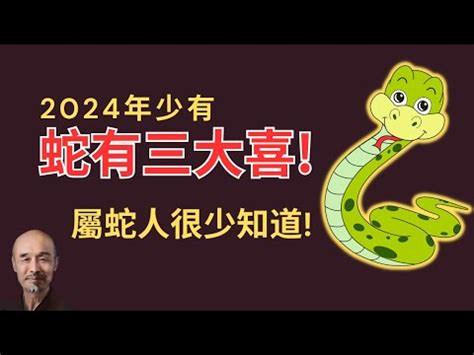 2024年少有
蛇有三大喜!
屬蛇人很少知道!